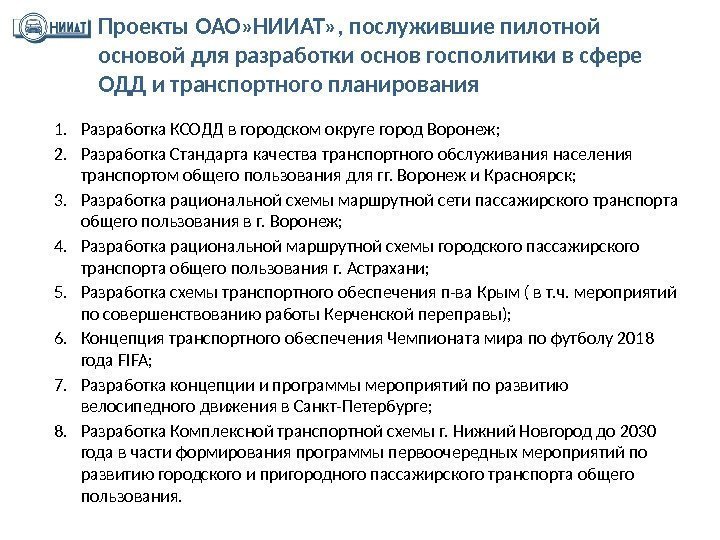 НИИАТ

Проекты ОАО»НИИАТ», послужившие пилотной основой для разработки основ госполитики в сфере ОДД и транспортного планирования

1. Разработка КСОДД в городском округе город Воронеж;
2. Разработка Стандарта качества транспортного обслуживания населения транспортом общего пользования для гг. Воронеж и Красноярск;
3. Разработка рациональной схемы маршрутной сети пассажирского транспорта общего пользования в г. Воронеж;
4. Разработка рациональной маршрутной схемы городского пассажирского транспорта общего пользования г. Астрахани;
5. Разработка схемы транспортного обеспечения п-ва Крым ( в т.ч. мероприятий по совершенствованию работы Керченской переправы);
6. Концепция транспортного обеспечения Чемпионата мира по футболу 2018 года FIFA;
7. Разработка концепции и программы мероприятий по развитию велосипедного движения в Санкт-Петербурге;
8. Разработка Комплексной транспортной схемы г. Нижний Новгород до 2030 года в части формирования программы первоочередных мероприятий по развитию городского и пригородного пассажирского транспорта общего пользования.